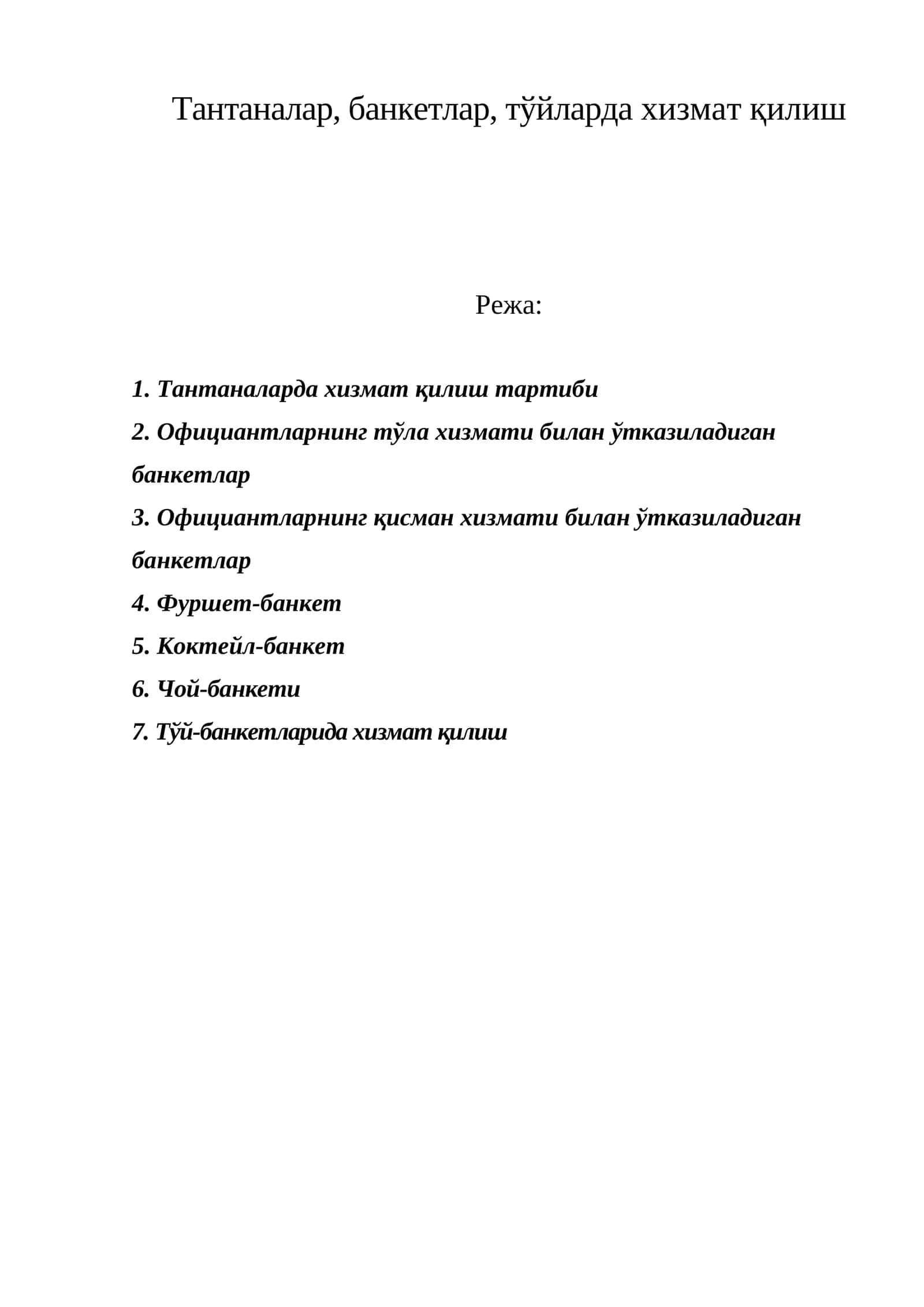 Тантаналар, банкетлар, тўйларда хизмат қилиш

Режа:

1. Тантаналарда хизмат қилиш тартиби
2. Официантларнинг тўла хизмати билан ўтказиладиган банкетлар
3. Официантларнинг қисман хизмати билан ўтказиладиган банкетлар
4. Фуршет-банкет
5. Коктейл-банкет
6. Чой-банкети
7. Тўй-банкетларида хизмат қилиш